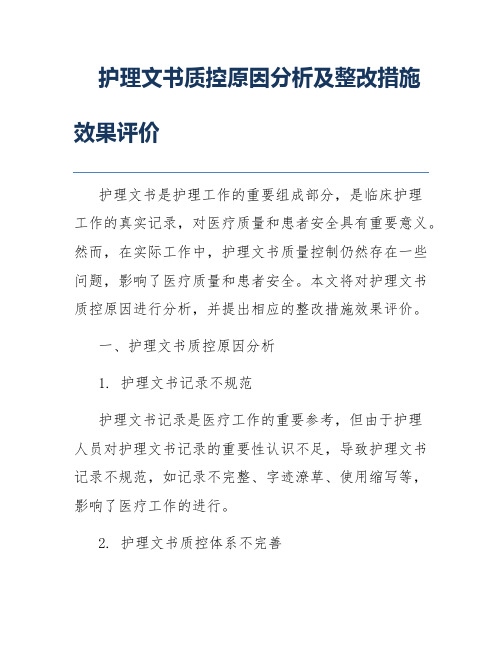 护理文书质控原因分析及整改措施效果评价

护理文书是护理工作的重要组成部分，是临床护理工作的真实记录，对医疗质量和患者安全具有重要意义。然而，在实际工作中，护理文书质量控制仍然存在一些问题，影响了医疗质量和患者安全。本文将对护理文书质控原因进行分析，并提出相应的整改措施效果评价。

一、护理文书质控原因分析

1. 护理文书记录不规范

护理文书记录是医疗工作的重要参考，但由于护理人员对护理文书记录的重要性认识不足，导致护理文书记录不规范，如记录不完整、字迹潦草、使用缩写等，影响了医疗工作的进行。

2. 护理文书质控体系不完善